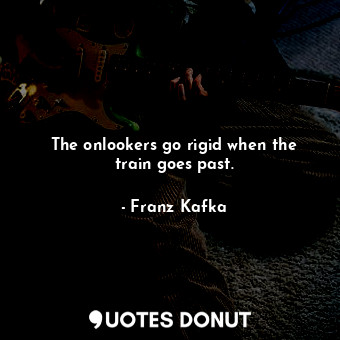 The onlookers go rigid when the train goes past.

- Franz Kafka

QUOTES DONUT